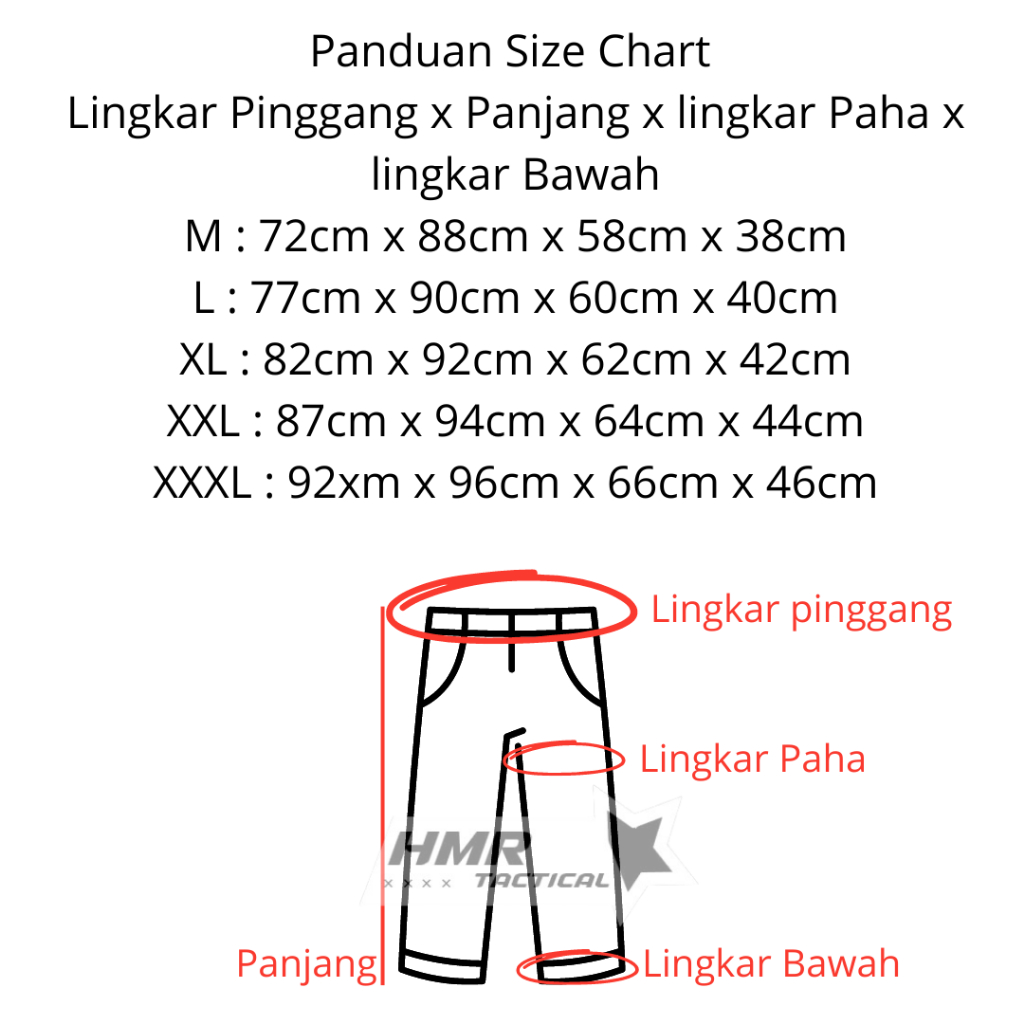 Panduan Size Chart
Lingkar Pinggang x Panjang x lingkar Paha x lingkar Bawah
M : 72cm x 88cm x 58cm x 38cm
L : 77cm x 90cm x 60cm x 40cm
XL : 82cm x 92cm x 62cm x 42cm
XXL : 87cm x 94cm x 64cm x 44cm
XXXL : 92xm x 96cm x 66cm x 46cm

Lingkar pinggang
Lingkar Paha
HMR
TACTICAL
Panjang
Lingkar Bawah